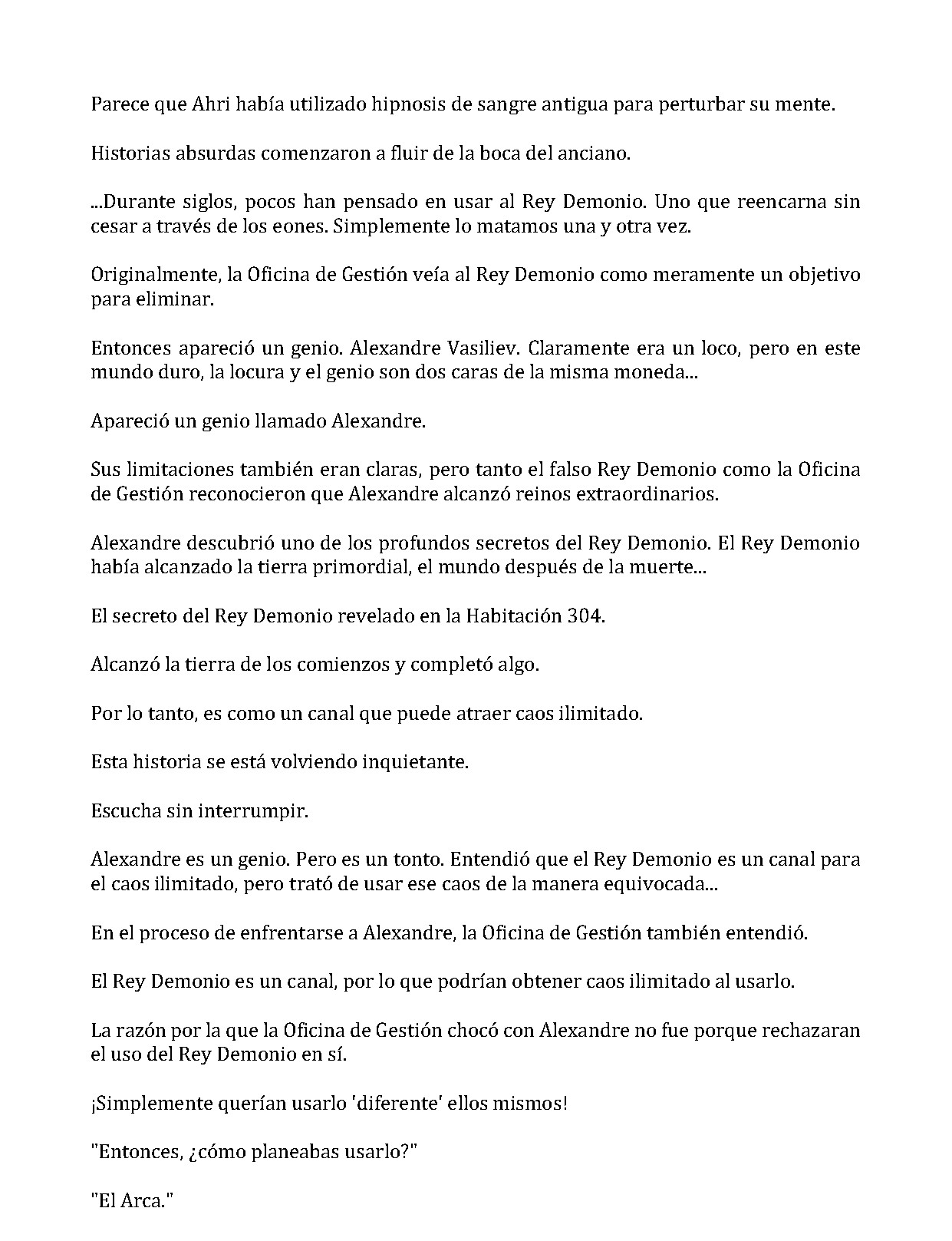 Parece que Ahri había utilizado hipnosis de sangre antigua para perturbar su mente.

Historias absurdas comenzaron a fluir de la boca del anciano.

...Durante siglos, pocos han pensado en usar al Rey Demonio. Uno que reencarna sin cesar a través de los eones. Simplemente lo matamos una y otra vez.

Originalmente, la Oficina de Gestión veía al Rey Demonio como meramente un objetivo para eliminar.

Entonces apareció un genio. Alexandre Vasiliev. Claramente era un loco, pero en este mundo duro, la locura y el genio son dos caras de la misma moneda...

Apareció un genio llamado Alexandre.

Sus limitaciones también eran claras, pero tanto el falso Rey Demonio como la Oficina de Gestión reconocieron que Alexandre alcanzó reinos extraordinarios.

Alexandre descubrió uno de los profundos secretos del Rey Demonio. El Rey Demonio había alcanzado la tierra primordial, el mundo después de la muerte...

El secreto del Rey Demonio revelado en la Habitación 304.

Alcanzó la tierra de los comienzos y completó algo.

Por lo tanto, es como un canal que puede atraer caos ilimitado.

Esta historia se está volviendo inquietante.

Escucha sin interrumpir.

Alexandre es un genio. Pero es un tonto. Entendió que el Rey Demonio es un canal para el caos ilimitado, pero trató de usar ese caos de la manera equivocada...

En el proceso de enfrentarse a Alexandre, la Oficina de Gestión también entendió.

El Rey Demonio es un canal, por lo que podrían obtener caos ilimitado al usarlo.

La razón por la que la Oficina de Gestión chocó con Alexandre no fue porque rechazaran el uso del Rey Demonio en sí.

¡Simplemente querían usarlo 'diferente' ellos mismos!

"Entonces, ¿cómo planeabas usarlo?"

"El Arca."